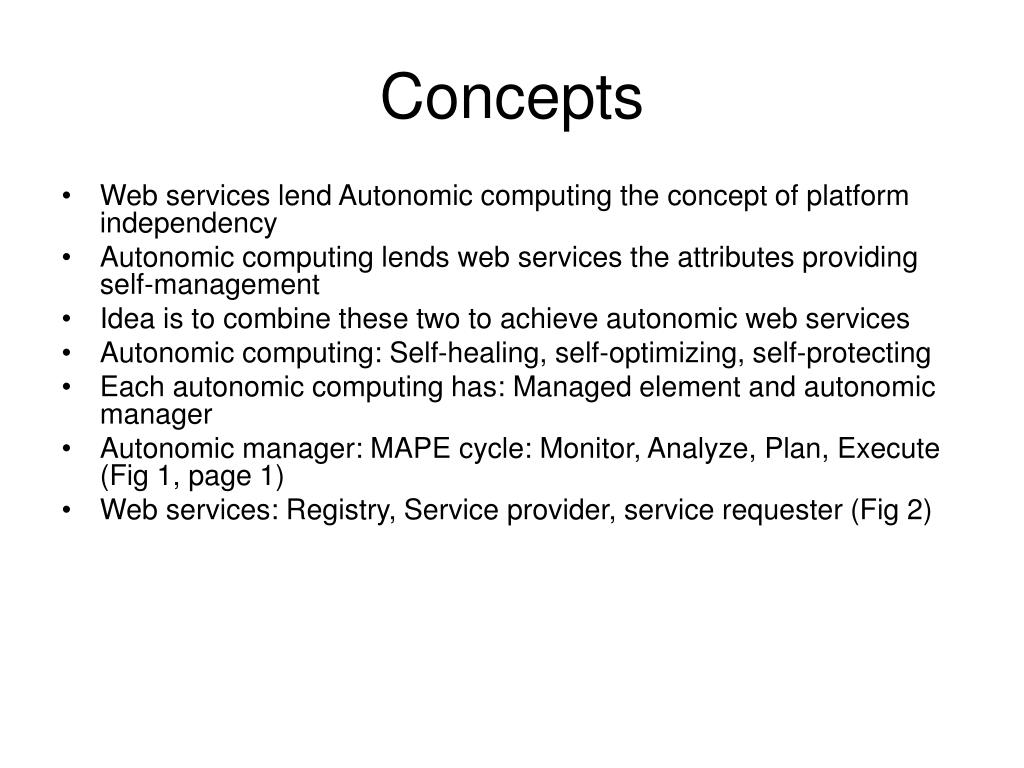 Concepts

• Web services lend Autonomic computing the concept of platform independency
• Autonomic computing lends web services the attributes providing self-management
• Idea is to combine these two to achieve autonomic web services
• Autonomic computing: Self-healing, self-optimizing, self-protecting
• Each autonomic computing has: Managed element and autonomic manager
• Autonomic manager: MAPE cycle: Monitor, Analyze, Plan, Execute (Fig 1, page 1)
• Web services: Registry, Service provider, service requester (Fig 2)